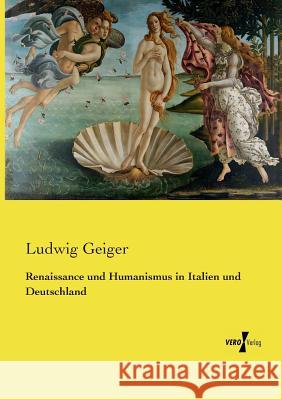 Ludwig Geiger

Renaissance und Humanismus in Italien und Deutschland

VERO Verlag

Kraina Książek